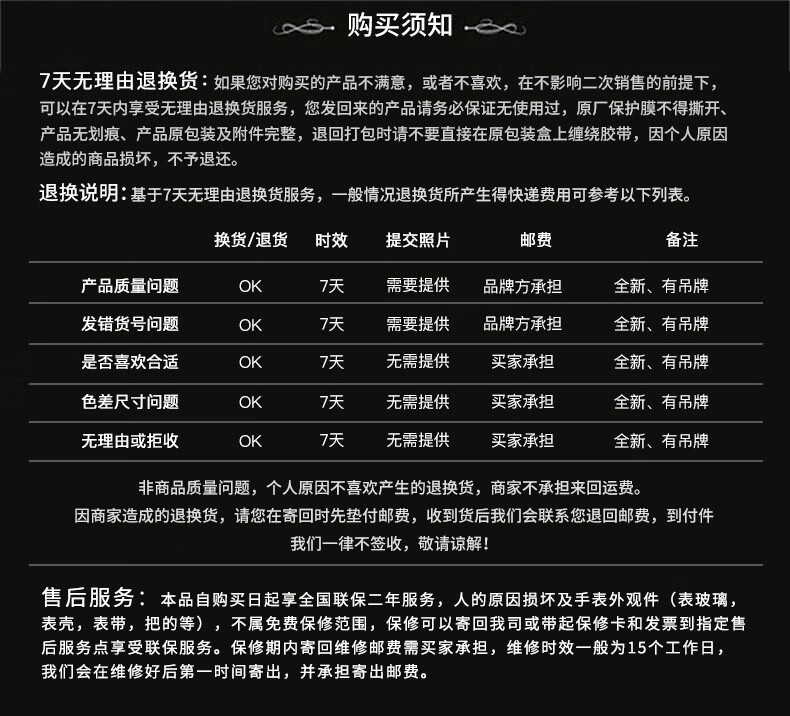 购买须知

7天无理由退换货：如果您对购买的产品不满意，或者不喜欢，在不影响二次销售的前提下，可以在7天内享受无理由退换货服务，您发回来的产品请务必保证无使用过，原厂保护膜不得撕开、产品无划痕、产品原包装及附件完整，退回打包时请不要直接在原包装盒上缠绕胶带，因个人原因造成的商品损坏，不予退还。

退换说明：基于7天无理由退换货服务，一般情况退换货所产生得快递费用可参考以下列表。

| | 换货/退货 | 时效 | 提交照片 | 邮费 | 备注 |
|---|---|---|---|---|---|
| 产品质量问题 | OK | 7天 | 需要提供 | 品牌方承担 | 全新、有吊牌 |
| 发错货号问题 | OK | 7天 | 需要提供 | 品牌方承担 | 全新、有吊牌 |
| 是否喜欢合适 | OK | 7天 | 无需提供 | 买家承担 | 全新、有吊牌 |
| 色差尺寸问题 | OK | 7天 | 无需提供 | 买家承担 | 全新、有吊牌 |
| 无理由或拒收 | OK | 7天 | 无需提供 | 买家承担 | 全新、有吊牌 |

非商品质量问题，个人原因不喜欢产生的退换货，商家不承担来回运费。
因商家造成的退换货，请您在寄回时先垫付邮费，收到货后我们会联系您退回邮费，到付件我们一律不签收，敬请谅解！

售后服务：本品自购买日起享全国联保二年服务，人的原因损坏及手表外观件（表玻璃，表壳，表带，把的等），不属免费保修范围，保修可以寄回我司或带起保修卡和发票到指定售后服务点享受联保服务。保修期内寄回维修邮费需买家承担，维修时效一般为15个工作日，我们会在维修好后第一时间寄出，并承担寄出邮费。